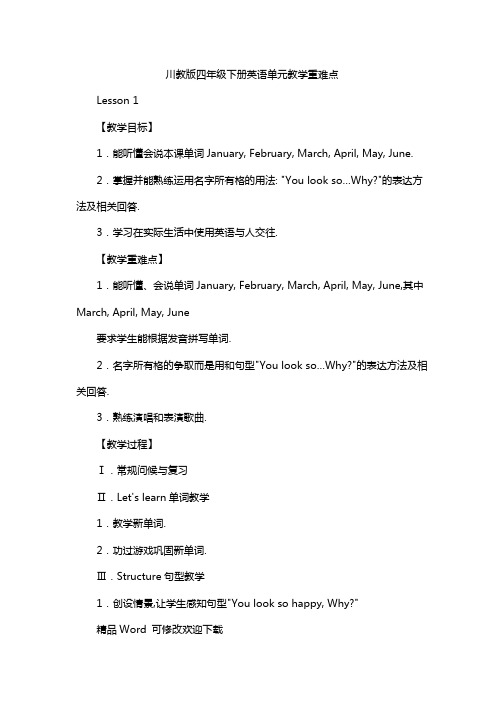 川教版四年级下册英语单元教学重难点

Lesson 1

【教学目标】

1．能听懂会说本课单词 January, February, March, April, May, June.

2．掌握并能熟练运用名字所有格的用法: "You look so...Why?"的表达方法及相关回答.

3．学习在实际生活中使用英语与人交往.

【教学重难点】

1．能听懂、会说单词 January, February, March, April, May, June,其中 March, April, May, June

要求学生能根据发音拼写单词.

2．名字所有格的争取而是用和句型"You look so...Why?"的表达方法及相关回答.

3．熟练演唱和表演歌曲.

【教学过程】

Ⅰ．常规问候与复习

Ⅱ．Let's learn 单词教学

1．教学新单词.

2．功过游戏巩固新单词.

Ⅲ．Structure 句型教学

1．创设情景,让学生感知句型"You look so happy, Why?"

精品 Word 可修改欢迎下载